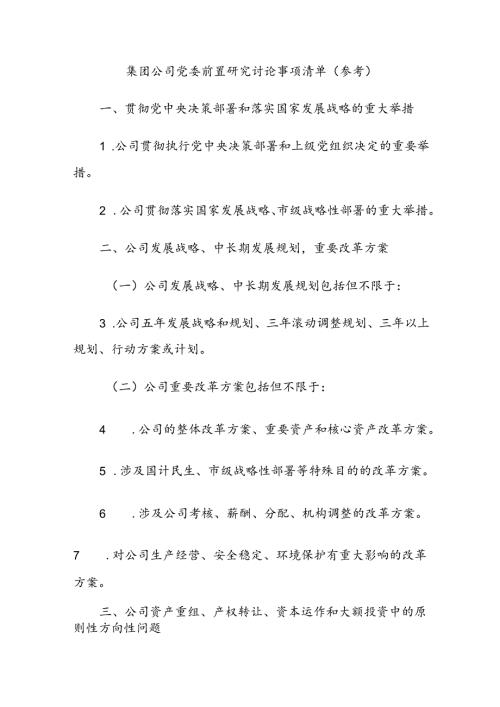 集团公司党委前置研究讨论事项清单（参考）

一、贯彻党中央决策部署和落实国家发展战略的重大举措

1 .公司贯彻执行党中央决策部署和上级党组织决定的重要举措。

2 .公司贯彻落实国家发展战略、市级战略性部署的重大举措。

二、公司发展战略、中长期发展规划，重要改革方案

（一）公司发展战略、中长期发展规划包括但不限于：

3 .公司五年发展战略和规划、三年滚动调整规划、三年以上规划、行动方案或计划。

（二）公司重要改革方案包括但不限于：

4 .公司的整体改革方案、重要资产和核心资产改革方案。

5 .涉及国计民生、市级战略性部署等特殊目的的改革方案。

6 .涉及公司考核、薪酬、分配、机构调整的改革方案。

7 .对公司生产经营、安全稳定、环境保护有重大影响的改革方案。

三、公司资产重组、产权转让、资本运作和大额投资中的原则性方向性问题